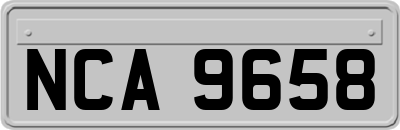 NCA 9658